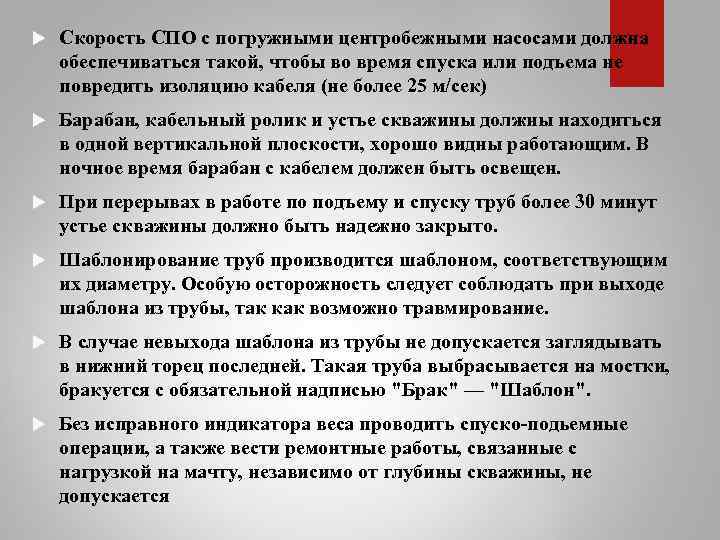 Скорость СПО с погружными центробежными насосами должна обеспечиваться такой, чтобы во время спуска или подъема не повредить изоляцию кабеля (не более 25 м/сек)

Барабан, кабельный ролик и устье скважины должны находиться в одной вертикальной плоскости, хорошо видны работающим. В ночное время барабан с кабелем должен быть освещен.

При перерывах в работе по подъему и спуску труб более 30 минут устье скважины должно быть надежно закрыто.

Шаблонирование труб производится шаблоном, соответствующим их диаметру. Особую осторожность следует соблюдать при выходе шаблона из трубы, так как возможно травмирование.

В случае невыхода шаблона из трубы не допускается заглядывать в нижний торец последней. Такая труба выбрасывается на мостки, бракуется с обязательной надписью "Брак" — "Шаблон".

Без исправного индикатора веса проводить спуско-подъемные операции, а также вести ремонтные работы, связанные с нагрузкой на мачту, независимо от глубины скважины, не допускается